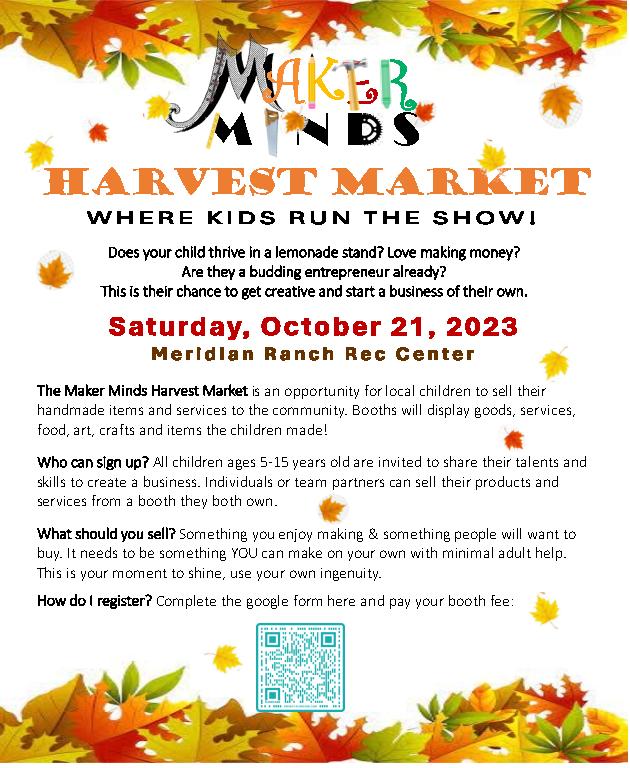 MAKER MINDS

HARVEST MARKET

WHERE KIDS RUN THE SHOW!

Does your child thrive in a lemonade stand? Love making money?
Are they a budding entrepreneur already?
This is their chance to get creative and start a business of their own.

Saturday, October 21, 2023

Meridian Ranch Rec Center

The Maker Minds Harvest Market is an opportunity for local children to sell their handmade items and services to the community. Booths will display goods, services, food, art, crafts and items the children made!

Who can sign up? All children ages 5-15 years old are invited to share their talents and skills to create a business. Individuals or team partners can sell their products and services from a booth they both own.

What should you sell? Something you enjoy making & something people will want to buy. It needs to be something YOU can make on your own with minimal adult help. This is your moment to shine, use your own ingenuity.

How do I register? Complete the google form here and pay your booth fee: